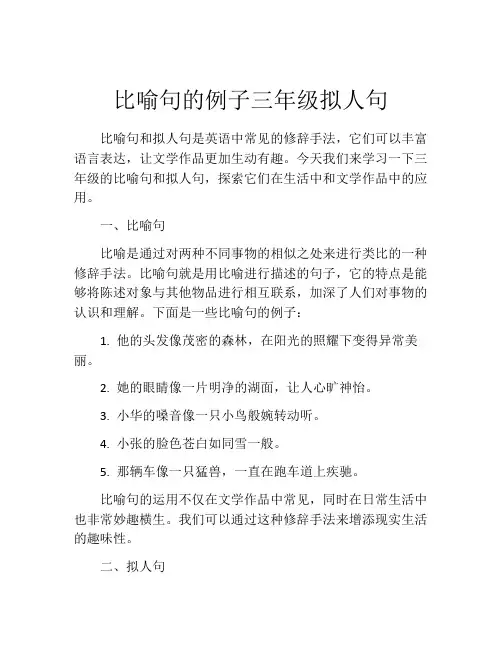 比喻句的例子三年级拟人句

比喻句和拟人句是英语中常见的修辞手法，它们可以丰富语言表达，让文学作品更加生动有趣。今天我们来学习一下三年级的比喻句和拟人句，探索它们在生活中和文学作品中的应用。

一、比喻句

比喻是通过对两种不同事物的相似之处来进行类比的一种修辞手法。比喻句就是用比喻进行描述的句子，它的特点是能够将陈述对象与其他物品进行相互联系，加深了人们对事物的认识和理解。下面是一些比喻句的例子：

1. 他的头发像茂密的森林，在阳光的照耀下变得异常美丽。

2. 她的眼睛像一片明净的湖面，让人心旷神怡。

3. 小华的嗓音像一只小鸟般婉转动听。

4. 小张的脸色苍白如同雪一般。

5. 那辆车像一只猛兽，一直在跑车道上疾驰。

比喻句的运用不仅在文学作品中常见，同时在日常生活中也非常妙趣横生。我们可以通过这种修辞手法来增添现实生活的趣味性。

二、拟人句